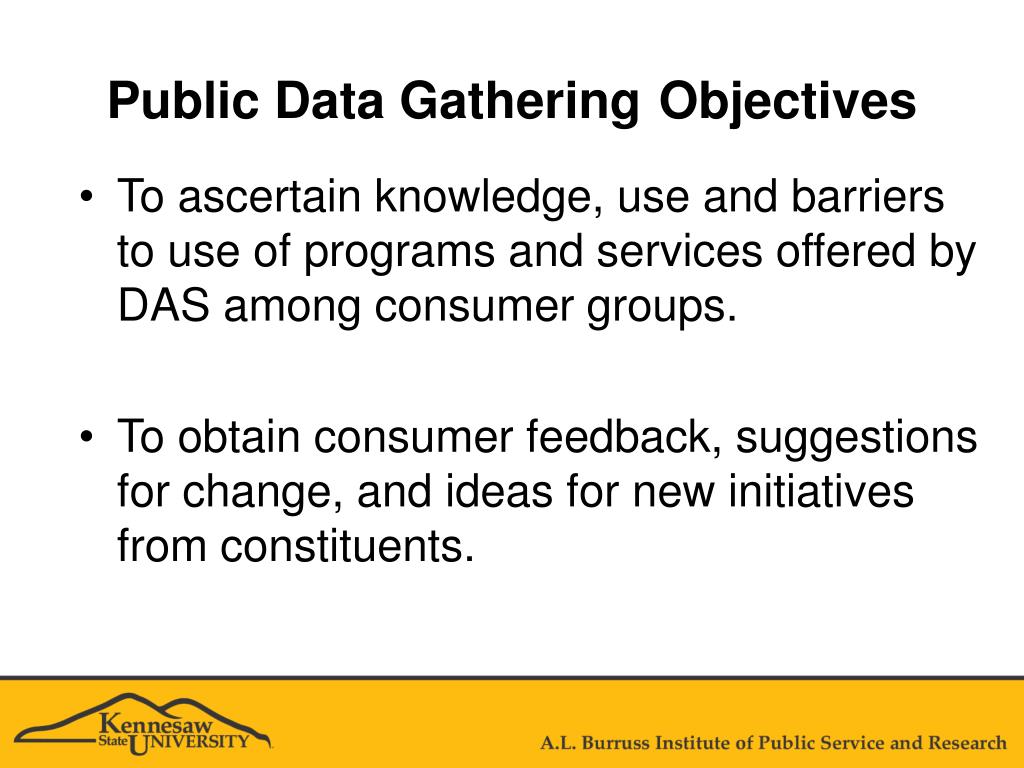 Public Data Gathering Objectives

• To ascertain knowledge, use and barriers to use of programs and services offered by DAS among consumer groups.

• To obtain consumer feedback, suggestions for change, and ideas for new initiatives from constituents.

Kennesaw State UNIVERSITY

A.L. Burruss Institute of Public Service and Research